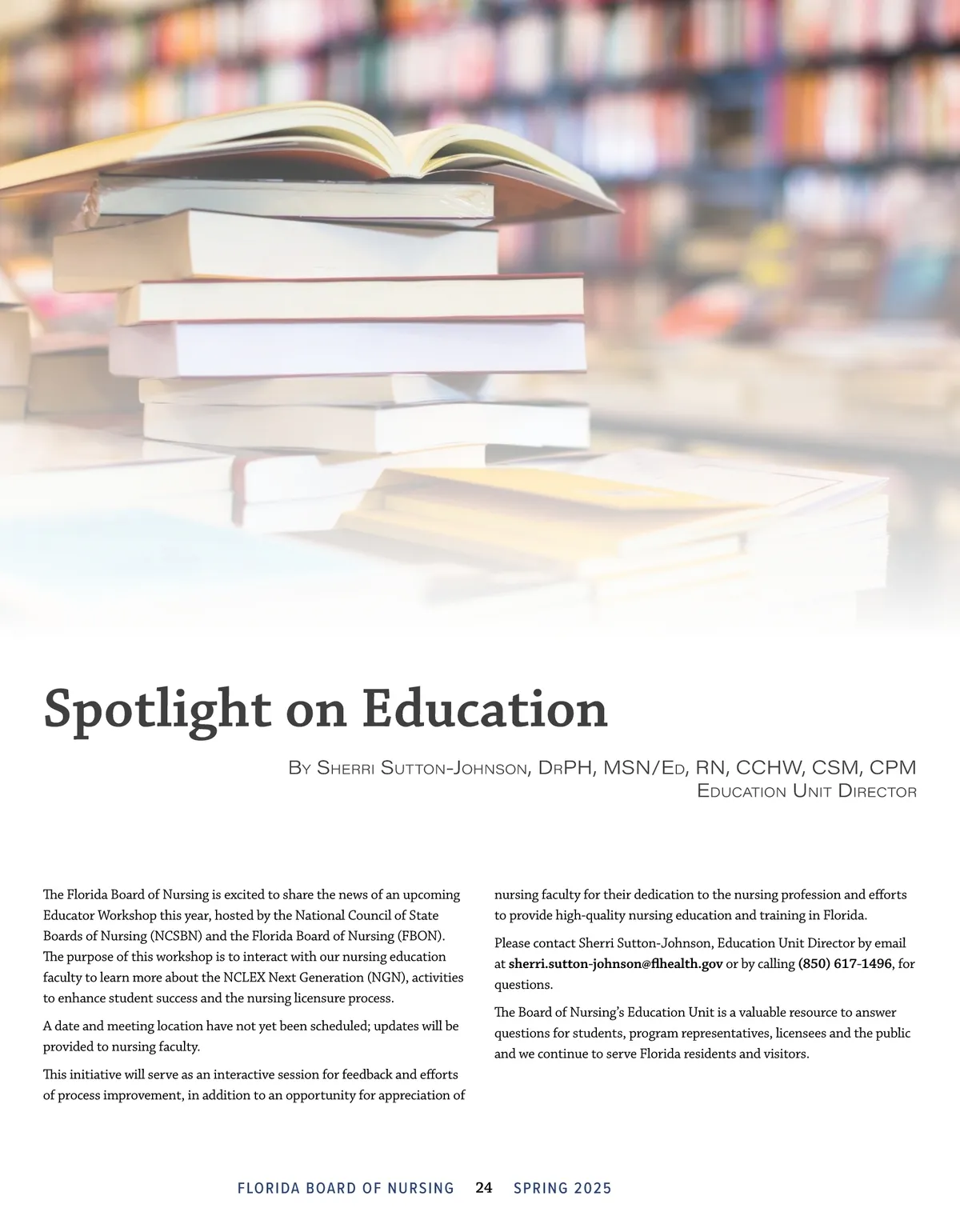 Spotlight on Education

By Sherri Sutton-Johnson, DrPH, MSN/Ed, RN, CCHW, CSM, CPM
Education Unit Director

The Florida Board of Nursing is excited to share the news of an upcoming Educator Workshop this year, hosted by the National Council of State Boards of Nursing (NCSBN) and the Florida Board of Nursing (FBON). The purpose of this workshop is to interact with our nursing education faculty to learn more about the NCLEX Next Generation (NGN), activities to enhance student success and the nursing licensure process.

A date and meeting location have not yet been scheduled; updates will be provided to nursing faculty.

This initiative will serve as an interactive session for feedback and efforts of process improvement, in addition to an opportunity for appreciation of nursing faculty for their dedication to the nursing profession and efforts to provide high-quality nursing education and training in Florida.

Please contact Sherri Sutton-Johnson, Education Unit Director by email at sherri.sutton-johnson@flhealth.gov or by calling (850) 617-1496, for questions.

The Board of Nursing's Education Unit is a valuable resource to answer questions for students, program representatives, licensees and the public and we continue to serve Florida residents and visitors.

FLORIDA BOARD OF NURSING 24 SPRING 2025